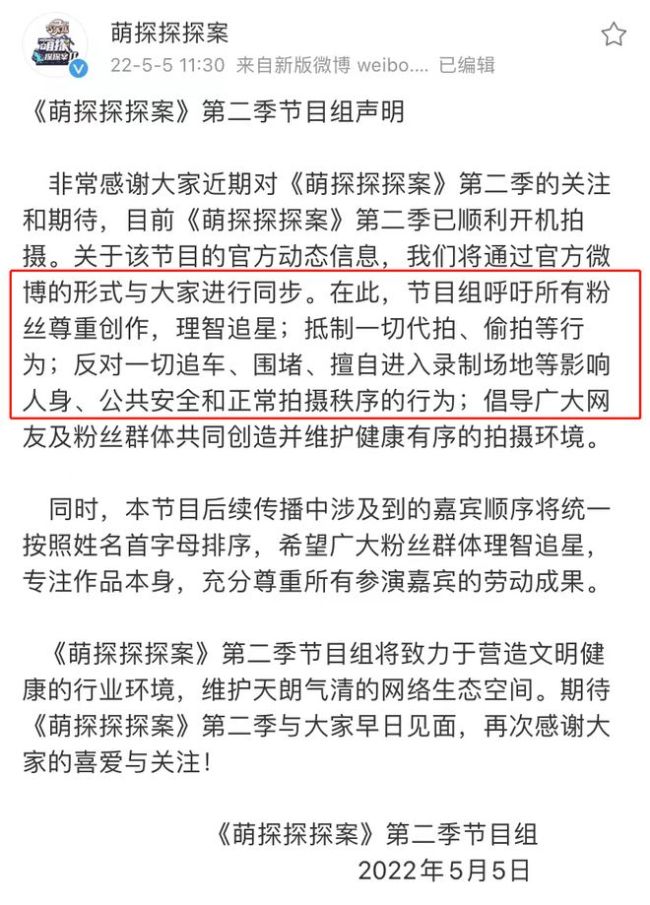 萌探探探案
22-5-5 11:30 来自新版微博 weibo.... 已编辑

《萌探探探案》第二季节目组声明

非常感谢大家近期对《萌探探探案》第二季的关注和期待，目前《萌探探探案》第二季已顺利开机拍摄。关于该节目的官方动态信息，我们将通过官方微博的形式与大家进行同步。在此，节目组呼吁所有粉丝尊重创作，理智追星；抵制一切代拍、偷拍等行为；反对一切追车、围堵、擅自进入录制场地等影响人身、公共安全和正常拍摄秩序的行为；倡导广大网友及粉丝群体共同创造并维护健康有序的拍摄环境。

同时，本节目后续传播中涉及到的嘉宾顺序将统一按照姓名首字母排序，希望广大粉丝群体理智追星，专注作品本身，充分尊重所有参演嘉宾的劳动成果。

《萌探探探案》第二季节目组将致力于营造文明健康的行业环境，维护天朗气清的网络生态空间。期待《萌探探探案》第二季与大家早日见面，再次感谢大家的喜爱与关注！

《萌探探探案》第二季节目组
2022年5月5日